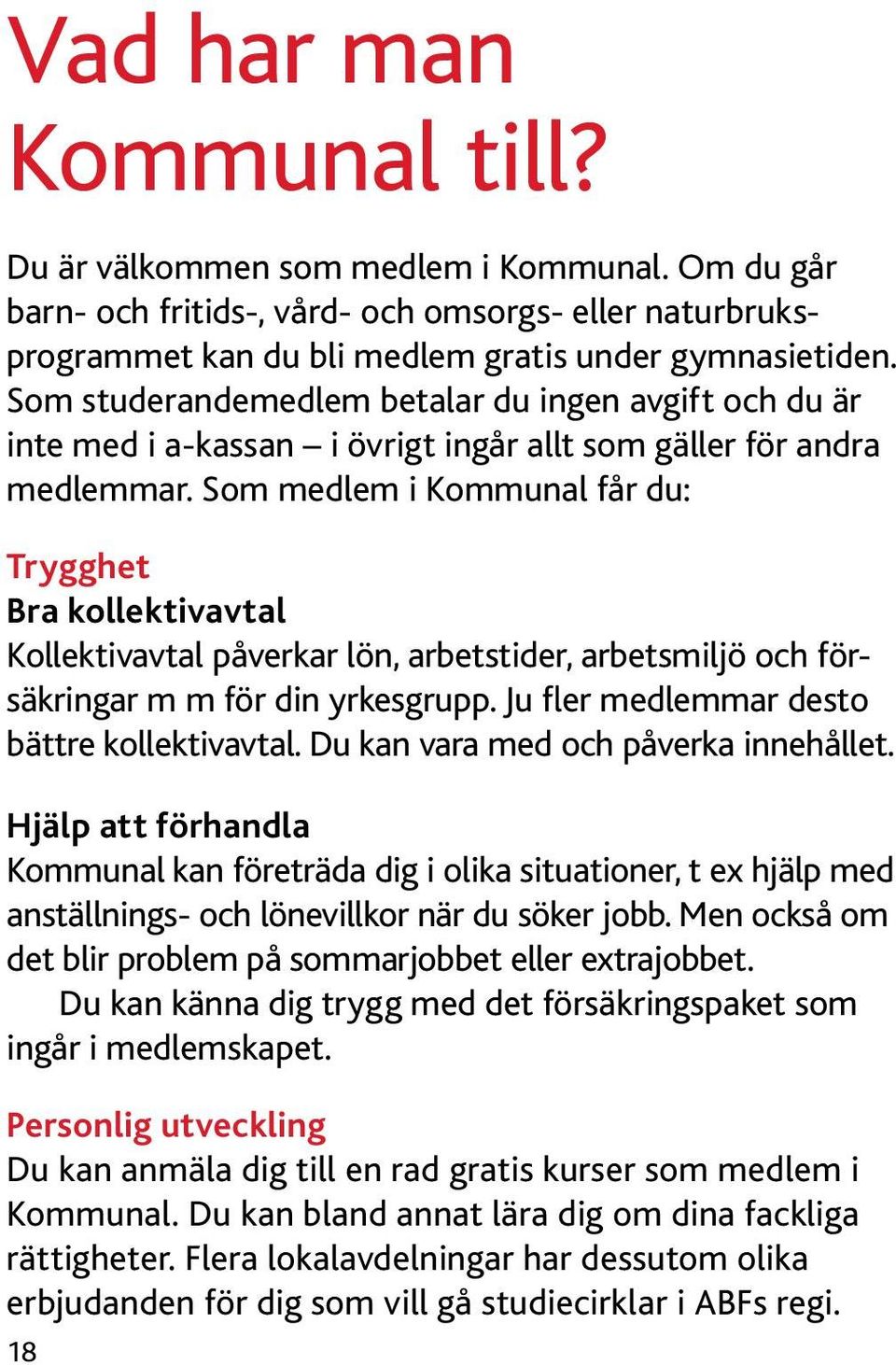 Vad har man Kommunal till?

Du är välkommen som medlem i Kommunal. Om du går barn- och fritids-, vård- och omsorgs- eller naturbruksprogrammet kan du bli medlem gratis under gymnasietiden. Som studerandemedlem betalar du ingen avgift och du är inte med i a-kassan – i övrigt ingår allt som gäller för andra medlemmar. Som medlem i Kommunal får du:

Trygghet

Bra kollektivavtal

Kollektivavtal påverkar lön, arbetstider, arbetsmiljö och försäkringar m m för din yrkesgrupp. Ju fler medlemmar desto bättre kollektivavtal. Du kan vara med och påverka innehållet.

Hjälp att förhandla

Kommunal kan företräda dig i olika situationer, t ex hjälp med anställnings- och lönevillkor när du söker jobb. Men också om det blir problem på sommarjobbet eller extrajobbet.

Du kan känna dig trygg med det försäkringspaket som ingår i medlemskapet.

Personlig utveckling

Du kan anmäla dig till en rad gratis kurser som medlem i Kommunal. Du kan bland annat lära dig om dina fackliga rättigheter. Flera lokalavdelningar har dessutom olika erbjudanden för dig som vill gå studiecirklar i ABFs regi.

18